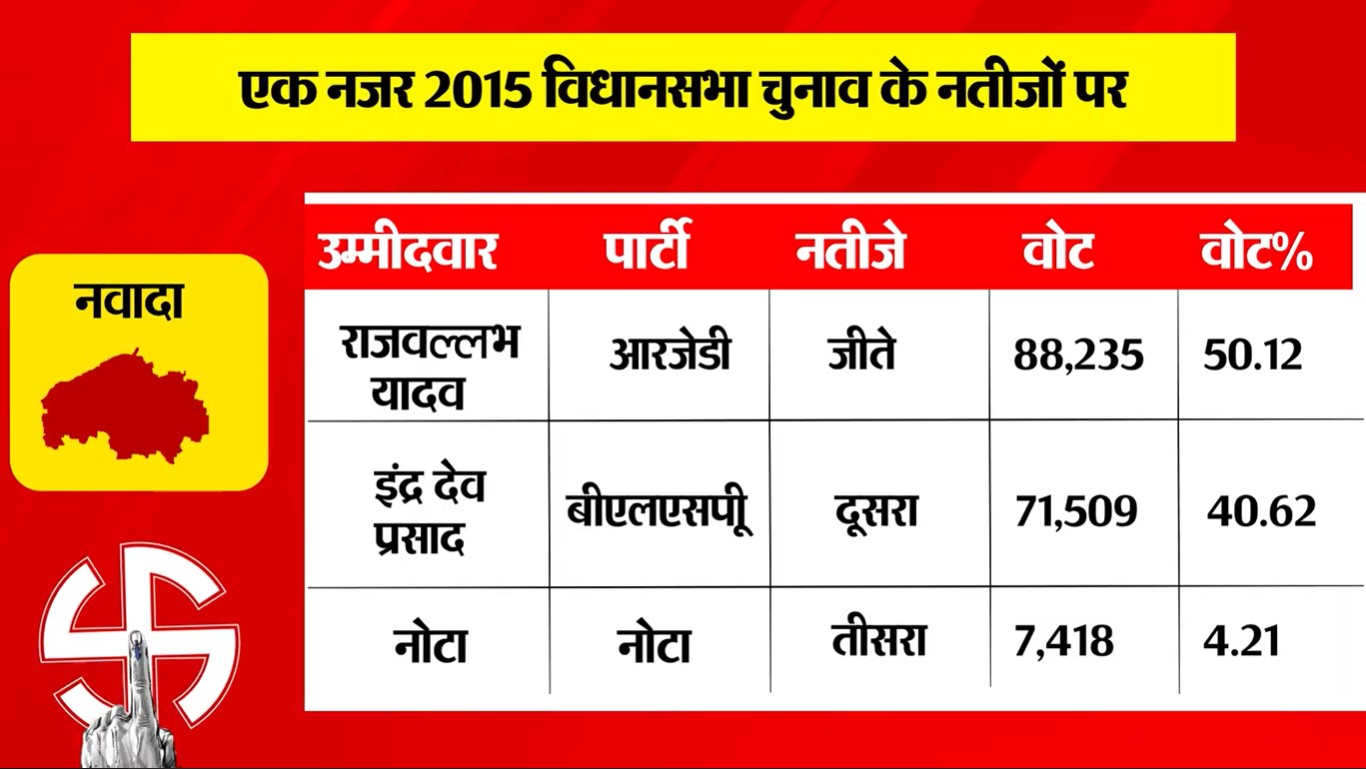 एक नजर 2015 विधानसभा चुनाव के नतीजों पर

नवादा

| उम्मीदवार | पार्टी | नतीजे | वोट | वोट% |
|---|---|---|---|---|
| राजवल्लभ यादव | आरजेडी | जीते | 88,235 | 50.12 |
| इंद्र देव प्रसाद | बीएलएसपी | दूसरा | 71,509 | 40.62 |
| नोटा | नोटा | तीसरा | 7,418 | 4.21 |